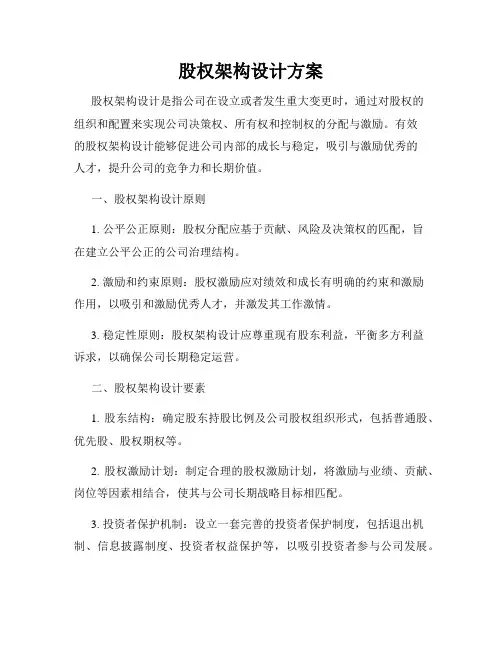 股权架构设计方案

股权架构设计是指公司在设立或者发生重大变更时，通过对股权的组织和配置来实现公司决策权、所有权和控制权的分配与激励。有效的股权架构设计能够促进公司内部的成长与稳定，吸引与激励优秀的人才，提升公司的竞争力和长期价值。

一、股权架构设计原则

1. 公平公正原则：股权分配应基于贡献、风险及决策权的匹配，旨在建立公平公正的公司治理结构。

2. 激励和约束原则：股权激励应对绩效和成长有明确的约束和激励作用，以吸引和激励优秀人才，并激发其工作激情。

3. 稳定性原则：股权架构设计应尊重现有股东利益，平衡多方利益诉求，以确保公司长期稳定运营。

二、股权架构设计要素

1. 股东结构：确定股东持股比例及公司股权组织形式，包括普通股、优先股、股权期权等。

2. 股权激励计划：制定合理的股权激励计划，将激励与业绩、贡献、岗位等因素相结合，使其与公司长期战略目标相匹配。

3. 投资者保护机制：设立一套完善的投资者保护制度，包括退出机制、信息披露制度、投资者权益保护等，以吸引投资者参与公司发展。